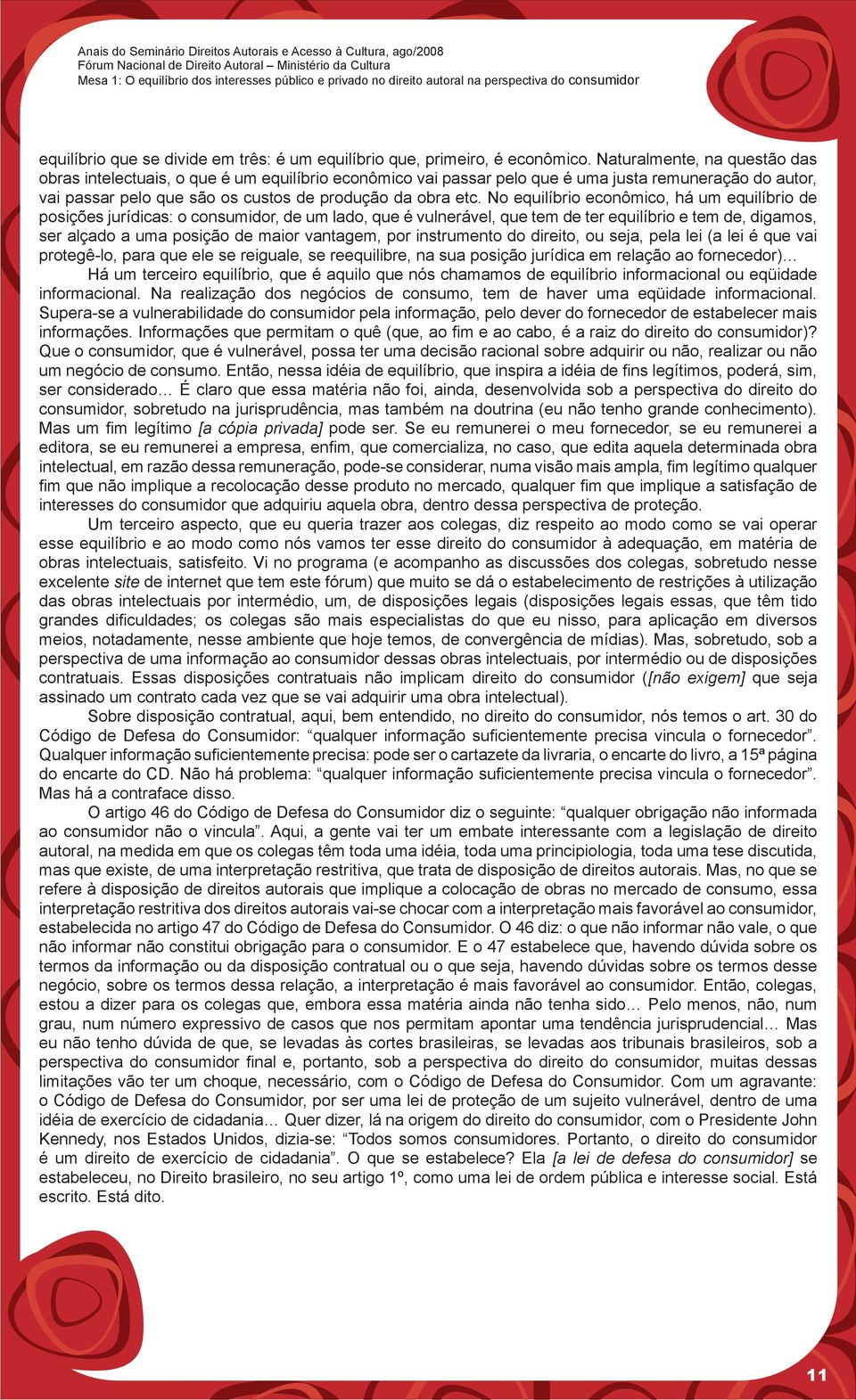 Anais do Seminário Direitos Autorais e Acesso à Cultura, ago/2008
Fórum Nacional de Direito Autoral – Ministério da Cultura
Mesa 1: O equilíbrio dos interesses público e privado no direito autoral na perspectiva do consumidor

equilíbrio que se divide em três: é um equilíbrio que, primeiro, é econômico. Naturalmente, na questão das obras intelectuais, o que é um equilíbrio econômico vai passar pelo que é uma justa remuneração do autor, vai passar pelo que são os custos de produção da obra etc. No equilíbrio econômico, há um equilíbrio de posições jurídicas: o consumidor, de um lado, que é vulnerável, que tem de ter equilíbrio e tem de, digamos, ser alçado a uma posição de maior vantagem, por instrumento do direito, ou seja, pela lei (a lei é que vai protegê-lo, para que ele se reiguale, se reequilibre, na sua posição jurídica em relação ao fornecedor)...

Há um terceiro equilíbrio, que é aquilo que nós chamamos de equilíbrio informacional ou eqüidade informacional. Na realização dos negócios de consumo, tem de haver uma eqüidade informacional. Supera-se a vulnerabilidade do consumidor pela informação, pelo dever do fornecedor de estabelecer mais informações. Informações que permitam o quê (que, ao fim e ao cabo, é a raiz do direito do consumidor)? Que o consumidor, que é vulnerável, possa ter uma decisão racional sobre adquirir ou não, realizar ou não um negócio de consumo. Então, nessa idéia de equilíbrio, que inspira a idéia de fins legítimos, poderá, sim, ser considerado... É claro que essa matéria não foi, ainda, desenvolvida sob a perspectiva do direito do consumidor, sobretudo na jurisprudência, mas também na doutrina (eu não tenho grande conhecimento). Mas um fim legítimo [a cópia privada] pode ser. Se eu remunerei o meu fornecedor, se eu remunerei a editora, se eu remunerei a empresa, enfim, que comercializa, no caso, que edita aquela determinada obra intelectual, em razão dessa remuneração, pode-se considerar, numa visão mais ampla, fim legítimo qualquer fim que não implique a recolocação desse produto no mercado, qualquer fim que implique a satisfação de interesses do consumidor que adquiriu aquela obra, dentro dessa perspectiva de proteção.

Um terceiro aspecto, que eu queria trazer aos colegas, diz respeito ao modo como se vai operar esse equilíbrio e ao modo como nós vamos ter esse direito do consumidor à adequação, em matéria de obras intelectuais, satisfeito. Vi no programa (e acompanho as discussões dos colegas, sobretudo nesse excelente site de internet que tem este fórum) que muito se dá o estabelecimento de restrições à utilização das obras intelectuais por intermédio, um, de disposições legais (disposições legais essas, que têm tido grandes dificuldades; os colegas são mais especialistas do que eu nisso, para aplicação em diversos meios, notadamente, nesse ambiente que hoje temos, de convergência de mídias). Mas, sobretudo, sob a perspectiva de uma informação ao consumidor dessas obras intelectuais, por intermédio ou de disposições contratuais. Essas disposições contratuais não implicam direito do consumidor ([não exigem] que seja assinado um contrato cada vez que se vai adquirir uma obra intelectual).

Sobre disposição contratual, aqui, bem entendido, no direito do consumidor, nós temos o art. 30 do Código de Defesa do Consumidor: “qualquer informação suficientemente precisa vincula o fornecedor”. Qualquer informação suficientemente precisa: pode ser o cartazete da livraria, o encarte do livro, a 15ª página do encarte do CD. Não há problema: “qualquer informação suficientemente precisa vincula o fornecedor”. Mas há a contraface disso.

O artigo 46 do Código de Defesa do Consumidor diz o seguinte: “qualquer obrigação não informada ao consumidor não o vincula”. Aqui, a gente vai ter um embate interessante com a legislação de direito autoral, na medida em que os colegas têm toda uma idéia, toda uma principiologia, toda uma tese discutida, mas que existe, de uma interpretação restritiva, que trata de disposição de direitos autorais. Mas, no que se refere à disposição de direitos autorais que implique a colocação de obras no mercado de consumo, essa interpretação restritiva dos direitos autorais vai-se chocar com a interpretação mais favorável ao consumidor, estabelecida no artigo 47 do Código de Defesa do Consumidor. O 46 diz: o que não informar não vale, o que não informar não constitui obrigação para o consumidor. E o 47 estabelece que, havendo dúvida sobre os termos da informação ou da disposição contratual ou o que seja, havendo dúvidas sobre os termos desse negócio, sobre os termos dessa relação, a interpretação é mais favorável ao consumidor. Então, colegas, estou a dizer para os colegas que, embora essa matéria ainda não tenha sido... Pelo menos, não, num grau, num número expressivo de casos que nos permitam apontar uma tendência jurisprudencial... Mas eu não tenho dúvida de que, se levadas às cortes brasileiras, se levadas aos tribunais brasileiros, sob a perspectiva do consumidor final e, portanto, sob a perspectiva do direito do consumidor, muitas dessas limitações vão ter um choque, necessário, com o Código de Defesa do Consumidor. Com um agravante: o Código de Defesa do Consumidor, por ser uma lei de proteção de um sujeito vulnerável, dentro de uma idéia de exercício de cidadania... Quer dizer, lá na origem do direito do consumidor, com o Presidente John Kennedy, nos Estados Unidos, dizia-se: “Todos somos consumidores. Portanto, o direito do consumidor é um direito de exercício de cidadania”. O que se estabelece? Ela [a lei de defesa do consumidor] se estabeleceu, no Direito brasileiro, no seu artigo 1º, como uma lei de ordem pública e interesse social. Está escrito. Está dito.

11